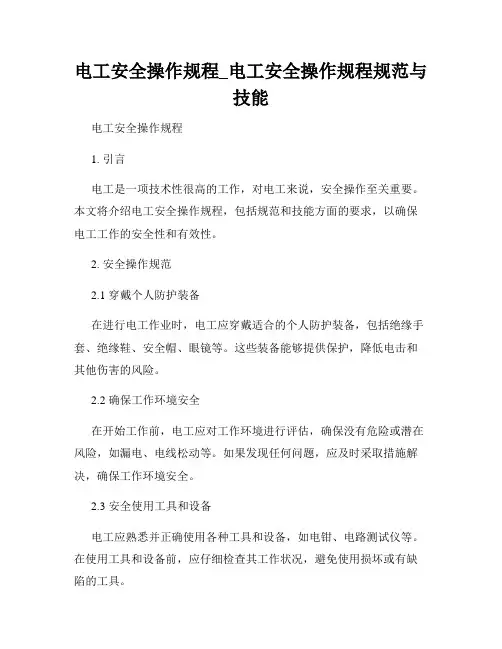 电工安全操作规程_电工安全操作规程规范与技能

电工安全操作规程

1. 引言

电工是一项技术性很高的工作，对电工来说，安全操作至关重要。本文将介绍电工安全操作规程，包括规范和技能方面的要求，以确保电工工作的安全性和有效性。

2. 安全操作规范

2.1 穿戴个人防护装备

在进行电工作业时，电工应穿戴适合的个人防护装备，包括绝缘手套、绝缘鞋、安全帽、眼镜等。这些装备能够提供保护，降低电击和其他伤害的风险。

2.2 确保工作环境安全

在开始工作前，电工应对工作环境进行评估，确保没有危险或潜在风险，如漏电、电线松动等。如果发现任何问题，应及时采取措施解决，确保工作环境安全。

2.3 安全使用工具和设备

电工应熟悉并正确使用各种工具和设备，如电钳、电路测试仪等。在使用工具和设备前，应仔细检查其工作状况，避免使用损坏或有缺陷的工具。